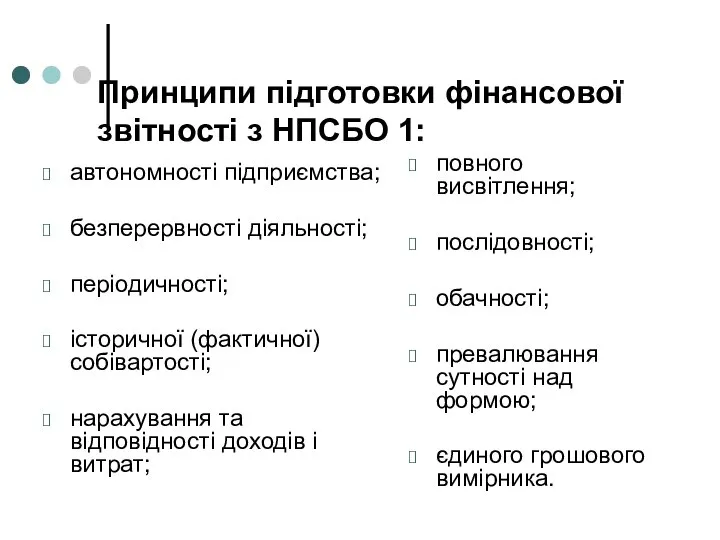 Принципи підготовки фінансової звітності з НПСБО 1:

автономності підприємства;

безперервності діяльності;

періодичності;

історичної (фактичної) собівартості;

нарахування та відповідності доходів і витрат;

повного висвітлення;

послідовності;

обачності;

превалювання сутності над формою;

єдиного грошового вимірника.